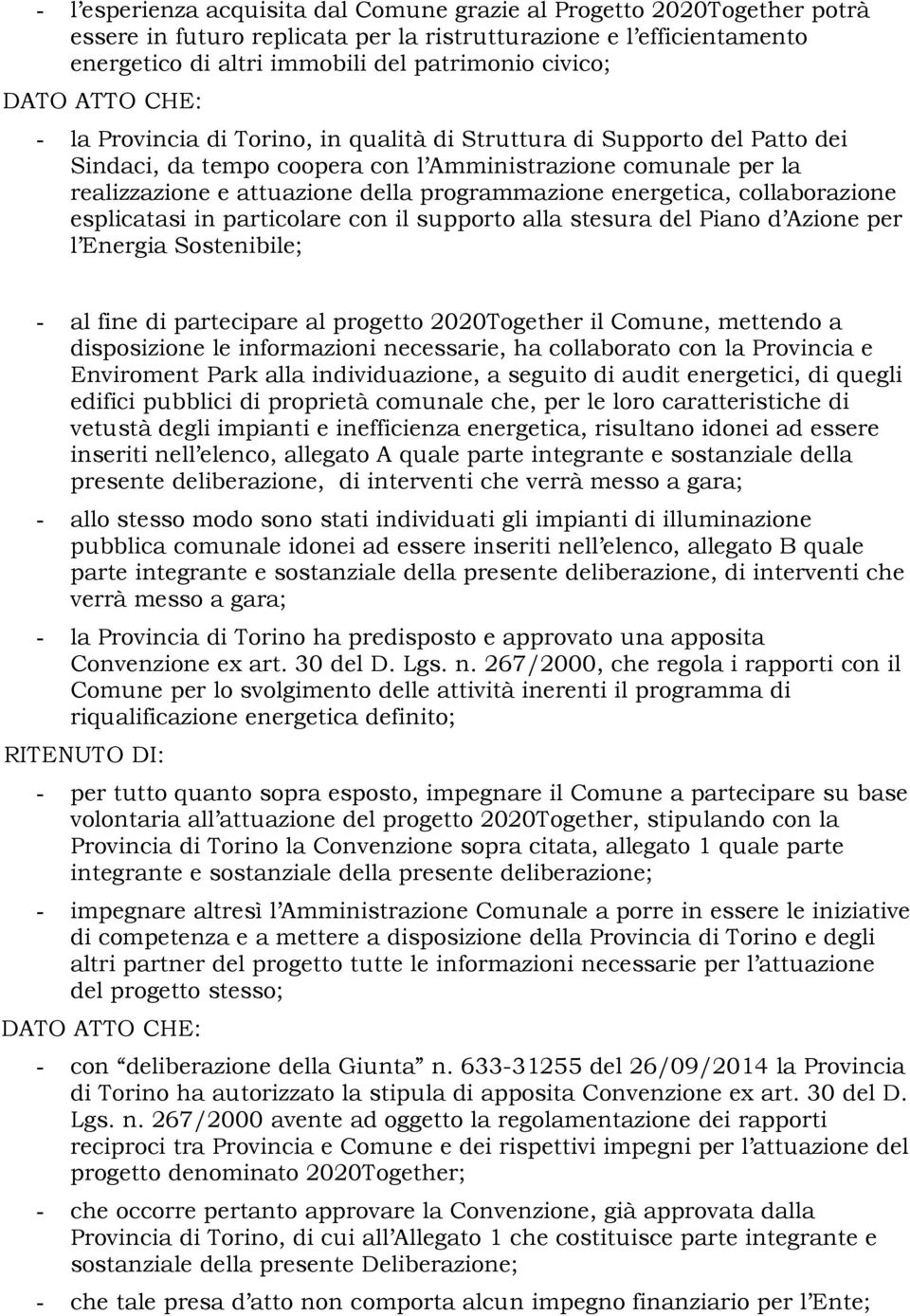 - l'esperienza acquisita dal Comune grazie al Progetto 2020Together potrà essere in futuro replicata per la ristrutturazione e l'efficientamento energetico di altri immobili del patrimonio civico;

DATO ATTO CHE:

- la Provincia di Torino, in qualità di Struttura di Supporto del Patto dei Sindaci, da tempo coopera con l'Amministrazione comunale per la realizzazione e attuazione della programmazione energetica, collaborazione esplicatasi in particolare con il supporto alla stesura del Piano d'Azione per l'Energia Sostenibile;

- al fine di partecipare al progetto 2020Together il Comune, mettendo a disposizione le informazioni necessarie, ha collaborato con la Provincia e Enviroment Park alla individuazione, a seguito di audit energetici, di quegli edifici pubblici di proprietà comunale che, per le loro caratteristiche di vetustà degli impianti e inefficienza energetica, risultano idonei ad essere inseriti nell'elenco, allegato A quale parte integrante e sostanziale della presente deliberazione, di interventi che verrà messo a gara;

- allo stesso modo sono stati individuati gli impianti di illuminazione pubblica comunale idonei ad essere inseriti nell'elenco, allegato B quale parte integrante e sostanziale della presente deliberazione, di interventi che verrà messo a gara;

- la Provincia di Torino ha predisposto e approvato una apposita Convenzione ex art. 30 del D. Lgs. n. 267/2000, che regola i rapporti con il Comune per lo svolgimento delle attività inerenti il programma di riqualificazione energetica definito;

RITENUTO DI:

- per tutto quanto sopra esposto, impegnare il Comune a partecipare su base volontaria all'attuazione del progetto 2020Together, stipulando con la Provincia di Torino la Convenzione sopra citata, allegato 1 quale parte integrante e sostanziale della presente deliberazione;

- impegnare altresì l'Amministrazione Comunale a porre in essere le iniziative di competenza e a mettere a disposizione della Provincia di Torino e degli altri partner del progetto tutte le informazioni necessarie per l'attuazione del progetto stesso;

DATO ATTO CHE:

- con "deliberazione della Giunta" n. 633-31255 del 26/09/2014 la Provincia di Torino ha autorizzato la stipula di apposita Convenzione ex art. 30 del D. Lgs. n. 267/2000 avente ad oggetto la regolamentazione dei rapporti reciproci tra Provincia e Comune e dei rispettivi impegni per l'attuazione del progetto denominato 2020Together;

- che occorre pertanto approvare la Convenzione, già approvata dalla Provincia di Torino, di cui all'Allegato 1 che costituisce parte integrante e sostanziale della presente Deliberazione;

- che tale presa d'atto non comporta alcun impegno finanziario per l'Ente;